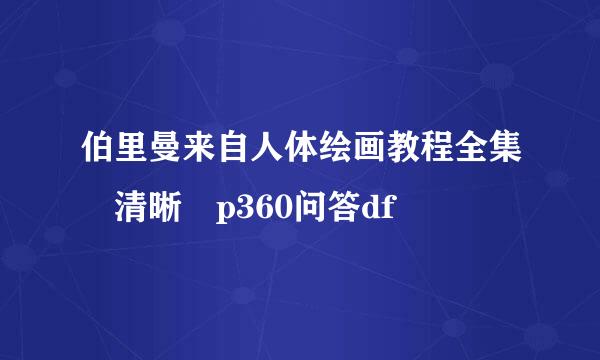 伯里曼来自人体绘画教程全集 清晰 p360问答df